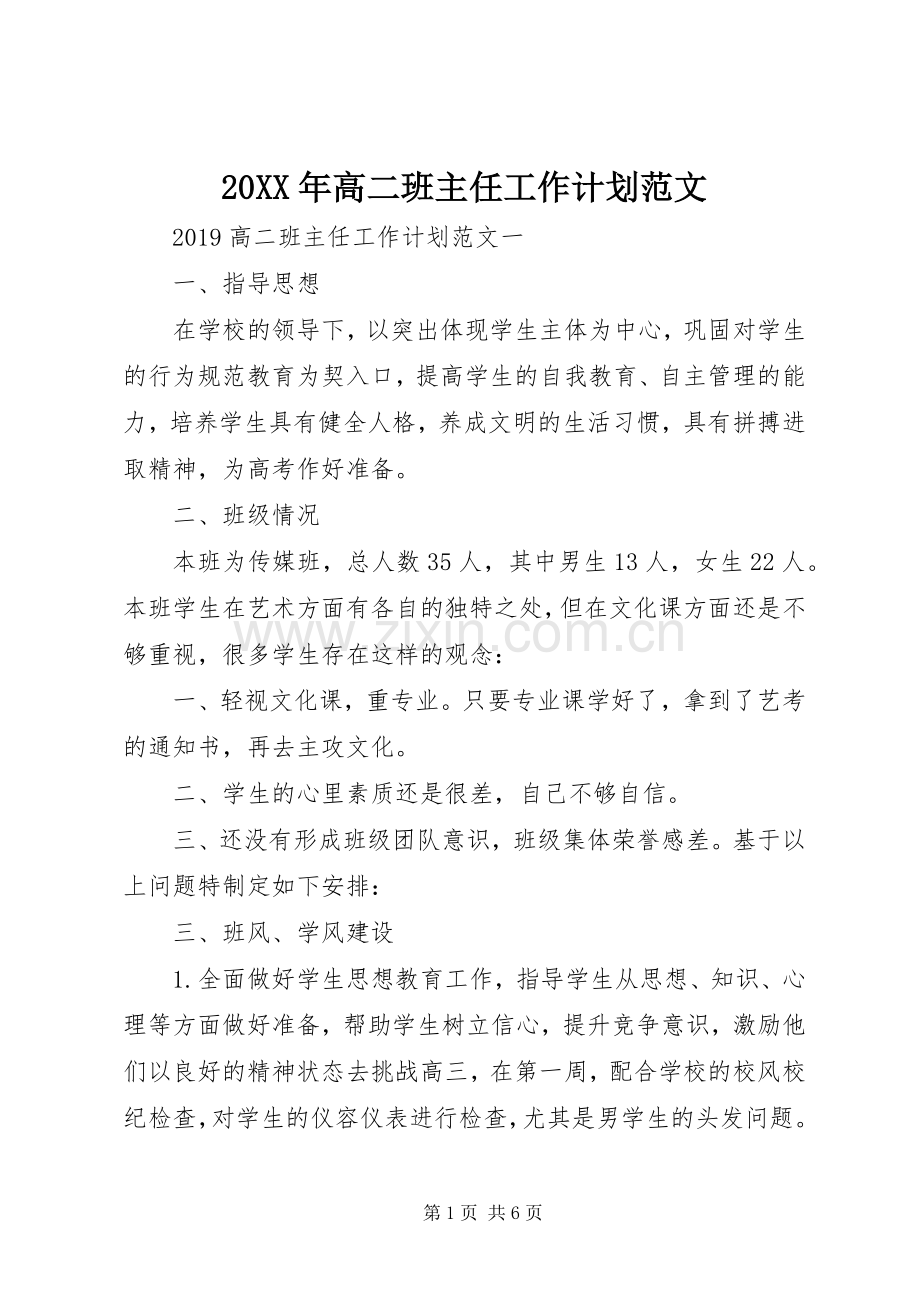 20XX年高二班主任工作计划范文

2019高二班主任工作计划范文一

一、指导思想

在学校的领导下，以突出体现学生主体为中心，巩固对学生的行为规范教育为契入口，提高学生的自我教育、自主管理的能力，培养学生具有健全人格，养成文明的生活习惯，具有拼搏进取精神，为高考作好准备。

二、班级情况

本班为传媒班，总人数35人，其中男生13人，女生22人。本班学生在艺术方面有各自的独特之处，但在文化课方面还是不够重视，很多学生存在这样的观念：

一、轻视文化课，重专业。只要专业课学好了，拿到了艺考的通知书，再去主攻文化。

二、学生的心里素质还是很差，自己不够自信。

三、还没有形成班级团队意识，班级集体荣誉感差。基于以上问题特制定如下安排：

三、班风、学风建设

1.全面做好学生思想教育工作，指导学生从思想、知识、心理等方面做好准备，帮助学生树立信心，提升竞争意识，激励他们以良好的精神状态去挑战高三，在第一周，配合学校的校风校纪检查，对学生的仪容仪表进行检查，尤其是男学生的头发问题。

第1页 共6页

www.zixin.com.cn